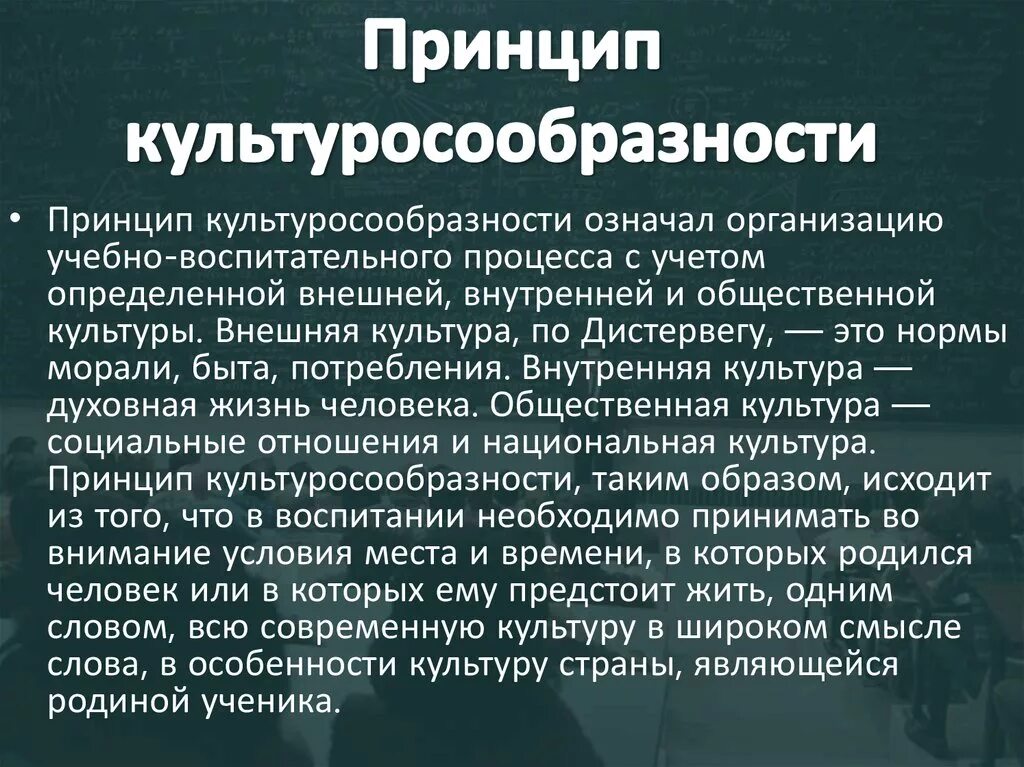 Принцип культуросообразности

• Принцип культуросообразности означал организацию учебно-воспитательного процесса с учетом определенной внешней, внутренней и общественной культуры. Внешняя культура, по Дистервегу, — это нормы морали, быта, потребления. Внутренняя культура — духовная жизнь человека. Общественная культура — социальные отношения и национальная культура. Принцип культуросообразности, таким образом, исходит из того, что в воспитании необходимо принимать во внимание условия места и времени, в которых родился человек или в которых ему предстоит жить, одним словом, всю современную культуру в широком смысле слова, в особенности культуру страны, являющейся родиной ученика.